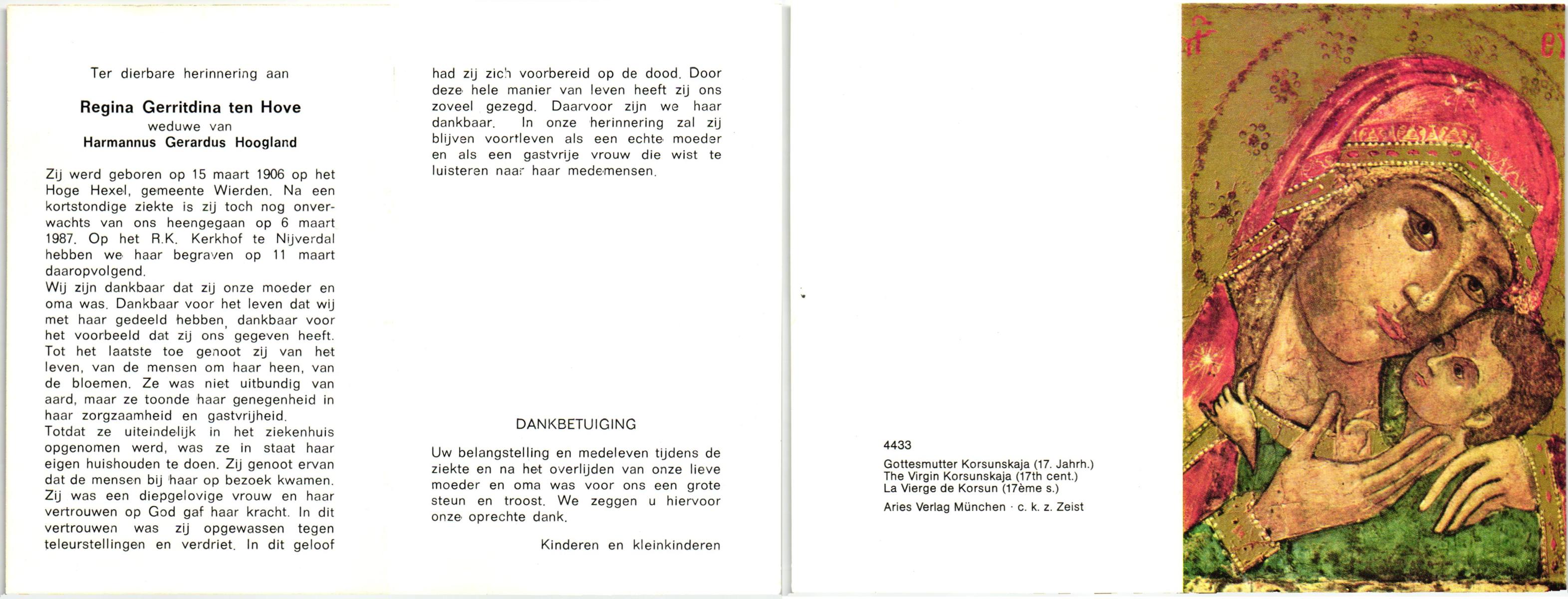 Ter dierbare herinnering aan

Regina Gerritdina ten Hove
weduwe van
Harmannus Gerardus Hoogland

Zij werd geboren op 15 maart 1906 op het Hoge Hexel, gemeente Wierden. Na een kortstondige ziekte is zij toch nog onverwachts van ons heengegaan op 6 maart 1987. Op het R.K. Kerkhof te Nijverdal hebben we haar begraven op 11 maart daaropvolgend.
Wij zijn dankbaar dat zij onze moeder en oma was. Dankbaar voor het leven dat wij met haar gedeeld hebben, dankbaar voor het voorbeeld dat zij ons gegeven heeft. Tot het laatste toe genoot zij van het leven, van de mensen om haar heen, van de bloemen. Ze was niet uitbundig van aard, maar ze toonde haar genegenheid in haar zorgzaamheid en gastvrijheid.
Totdat ze uiteindelijk in het ziekenhuis opgenomen werd, was ze in staat haar eigen huishouden te doen. Zij genoot ervan dat de mensen bij haar op bezoek kwamen. Zij was een diepgelovige vrouw en haar vertrouwen op God gaf haar kracht. In dit vertrouwen was zij opgewassen tegen teleurstellingen en verdriet. In dit geloof had zij zich voorbereid op de dood. Door deze hele manier van leven heeft zij ons zoveel gezegd. Daarvoor zijn we haar dankbaar. In onze herinnering zal zij blijven voortleven als een echte moeder en als een gastvrije vrouw die wist te luisteren naar haar medemensen.

DANKBETUIGING

Uw belangstelling en medeleven tijdens de ziekte en na het overlijden van onze lieve moeder en oma was voor ons een grote steun en troost. We zeggen u hiervoor onze oprechte dank.

Kinderen en kleinkinderen

4433
Gottesmutter Korsunskaja (17. Jahrh.)
The Virgin Korsunskaja (17th cent.)
La Vierge de Korsun (17ème s.)
Aries Verlag München · c. k. z. Zeist